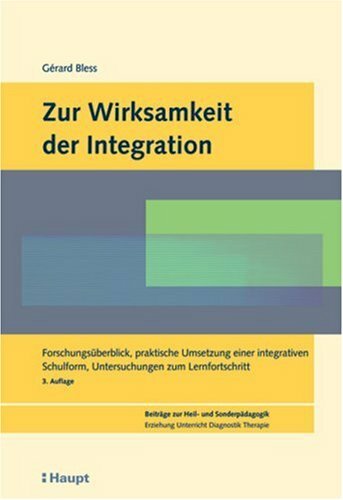 Gérard Bless

Zur Wirksamkeit der Integration

Forschungsüberblick, praktische Umsetzung einer integrativen Schulform, Untersuchungen zum Lernfortschritt

3. Auflage

Beiträge zur Heil- und Sonderpädagogik
Erziehung Unterricht Diagnostik Therapie

Haupt